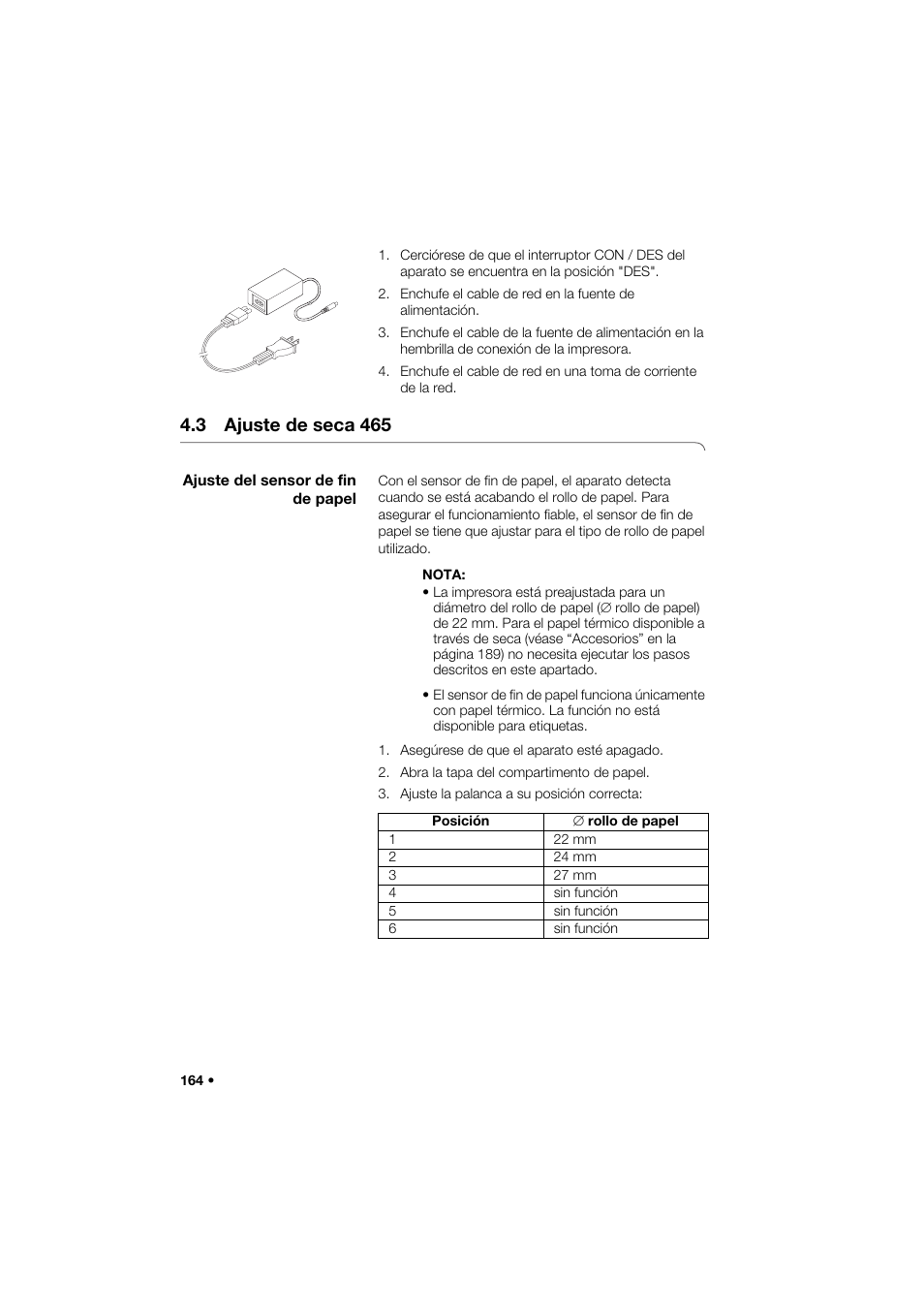 1. Cerciórese de que el interruptor CON / DES del aparato se encuentra en la posición "DES".
2. Enchufe el cable de red en la fuente de alimentación.
3. Enchufe el cable de la fuente de alimentación en la hembrilla de conexión de la impresora.
4. Enchufe el cable de red en una toma de corriente de la red.

4.3 Ajuste de seca 465

Ajuste del sensor de fin de papel

Con el sensor de fin de papel, el aparato detecta cuando se está acabando el rollo de papel. Para asegurar el funcionamiento fiable, el sensor de fin de papel se tiene que ajustar para el tipo de rollo de papel utilizado.

NOTA:
• La impresora está preajustada para un diámetro del rollo de papel (∅ rollo de papel) de 22 mm. Para el papel térmico disponible a través de seca (véase “Accesorios” en la página 189) no necesita ejecutar los pasos descritos en este apartado.
• El sensor de fin de papel funciona únicamente con papel térmico. La función no está disponible para etiquetas.

1. Asegúrese de que el aparato esté apagado.
2. Abra la tapa del compartimento de papel.
3. Ajuste la palanca a su posición correcta:

| Posición | ∅ rollo de papel |
|---|---|
| 1 | 22 mm |
| 2 | 24 mm |
| 3 | 27 mm |
| 4 | sin función |
| 5 | sin función |
| 6 | sin función |

164 •